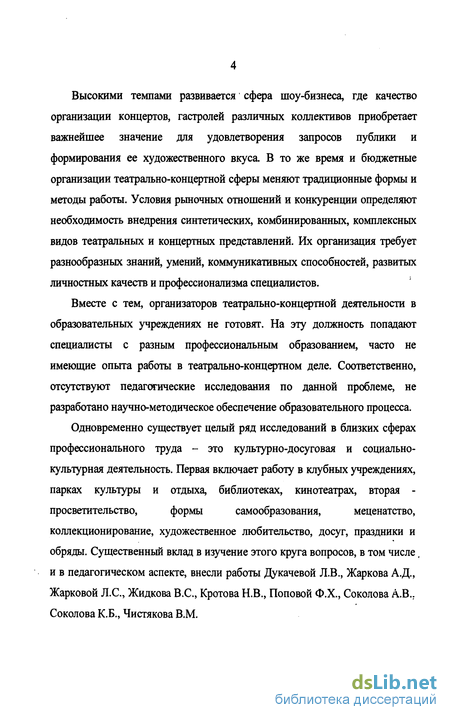 4

Высокими темпами развивается сфера шоу-бизнеса, где качество организации концертов, гастролей различных коллективов приобретает важнейшее значение для удовлетворения запросов публики и формирования ее художественного вкуса. В то же время и бюджетные организации театрально-концертной сферы меняют традиционные формы и методы работы. Условия рыночных отношений и конкуренции определяют необходимость внедрения синтетических, комбинированных, комплексных видов театральных и концертных представлений. Их организация требует разнообразных знаний, умений, коммуникативных способностей, развитых личностных качеств и профессионализма специалистов.

Вместе с тем, организаторов театрально-концертной деятельности в образовательных учреждениях не готовят. На эту должность попадают специалисты с разным профессиональным образованием, часто не имеющие опыта работы в театрально-концертном деле. Соответственно, отсутствуют педагогические исследования по данной проблеме, не разработано научно-методическое обеспечение образовательного процесса.

Одновременно существует целый ряд исследований в близких сферах профессионального труда – это культурно-досуговая и социально-культурная деятельность. Первая включает работу в клубных учреждениях, парках культуры и отдыха, библиотеках, кинотеатрах, вторая - просветительство, формы самообразования, меценатство, коллекционирование, художественное любительство, досуг, праздники и обряды. Существенный вклад в изучение этого круга вопросов, в том числе и в педагогическом аспекте, внесли работы Дукачевой Л.В., Жаркова А.Д., Жарковой Л.С., Жидкова В.С., Кротова Н.В., Поповой Ф.Х., Соколова А.В., Соколова К.Б., Чистякова В.М.

dsLib.net
библиотека диссертаций